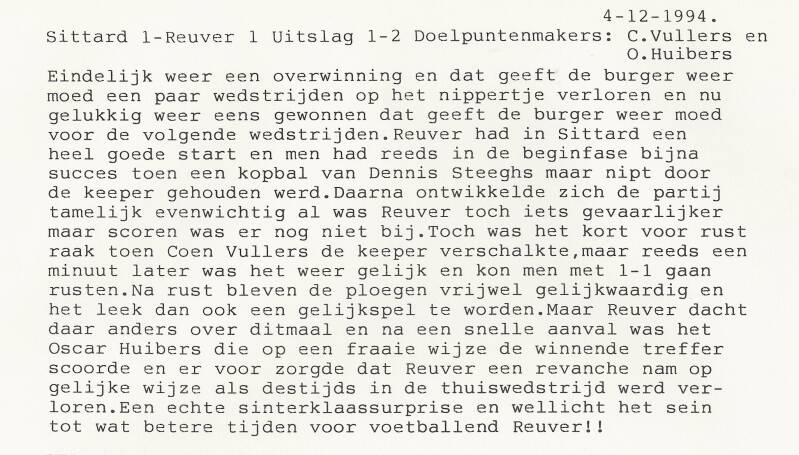 4-12-1994.
Sittard 1-Reuver 1 Uitslag 1-2 Doelpuntenmakers: C.Vullers en O.Huibers

Eindelijk weer een overwinning en dat geeft de burger weer moed een paar wedstrijden op het nippertje verloren en nu gelukkig weer eens gewonnen dat geeft de burger weer moed voor de volgende wedstrijden.Reuver had in Sittard een heel goede start en men had reeds in de beginfase bijna succes toen een kopbal van Dennis Steeghs maar nipt door de keeper gehouden werd.Daarna ontwikkelde zich de partij tamelijk evenwichtig al was Reuver toch iets gevaarlijker maar scoren was er nog niet bij.Toch was het kort voor rust raak toen Coen Vullers de keeper verschalkte,maar reeds een minuut later was het weer gelijk en kon men met 1-1 gaan rusten.Na rust bleven de ploegen vrijwel gelijkwaardig en het leek dan ook een gelijkspel te worden.Maar Reuver dacht daar anders over ditmaal en na een snelle aanval was het Oscar Huibers die op een fraaie wijze de winnende treffer scoorde en er voor zorgde dat Reuver een revanche nam op gelijke wijze als destijds in de thuiswedstrijd werd verloren.Een echte sinterklaassurprise en wellicht het sein tot wat betere tijden voor voetballend Reuver!!